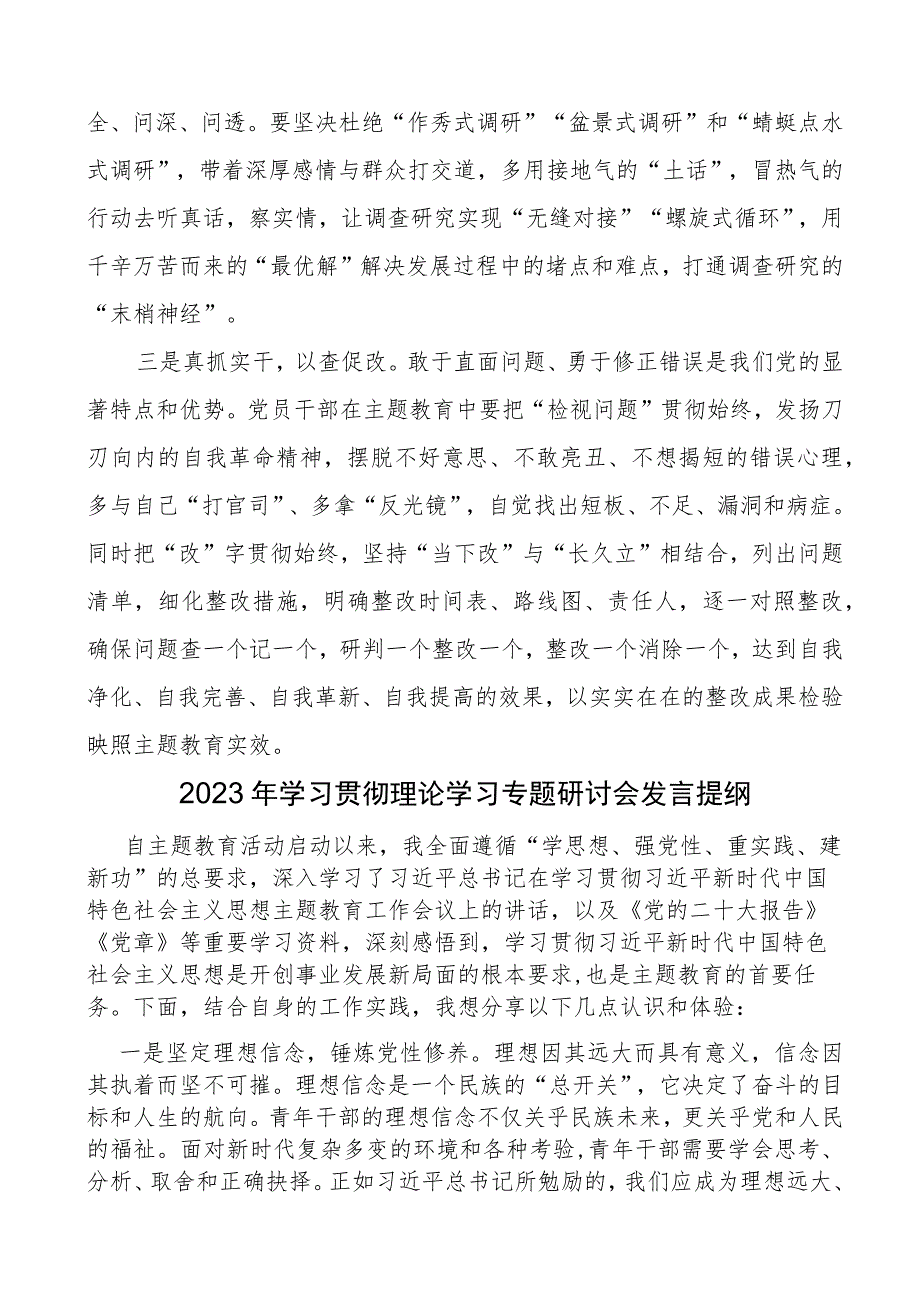 全、问深、问透。要坚决杜绝“作秀式调研”“盆景式调研”和“蜻蜓点水式调研”，带着深厚感情与群众打交道，多用接地气的“土话”，冒热气的行动去听真话，察实情，让调查研究实现“无缝对接”“螺旋式循环”，用千辛万苦而来的“最优解”解决发展过程中的堵点和难点，打通调查研究的“末梢神经”。

三是真抓实干，以查促改。敢于直面问题、勇于修正错误是我们党的显著特点和优势。党员干部在主题教育中要把“检视问题”贯彻始终，发扬刀刃向内的自我革命精神，摆脱不好意思、不敢亮丑、不想揭短的错误心理，多与自己“打官司”、多拿“反光镜”，自觉找出短板、不足、漏洞和病症。同时把“改”字贯彻始终，坚持“当下改”与“长久立”相结合，列出问题清单，细化整改措施，明确整改时间表、路线图、责任人，逐一对照整改，确保问题查一个记一个，研判一个整改一个，整改一个消除一个，达到自我净化、自我完善、自我革新、自我提高的效果，以实实在在的整改成果检验映照主题教育实效。

2023年学习贯彻理论学习专题研讨会发言提纲

自主题教育活动启动以来，我全面遵循“学思想、强党性、重实践、建新功”的总要求，深入学习了习近平总书记在学习贯彻习近平新时代中国特色社会主义思想主题教育工作会议上的讲话，以及《党的二十大报告》《党章》等重要学习资料，深刻感悟到，学习贯彻习近平新时代中国特色社会主义思想是开创事业发展新局面的根本要求，也是主题教育的首要任务。下面，结合自身的工作实践，我想分享以下几点认识和体验：

一是坚定理想信念，锤炼党性修养。理想因其远大而具有意义，信念因其执着而坚不可摧。理想信念是一个民族的“总开关”，它决定了奋斗的目标和人生的航向。青年干部的理想信念不仅关乎民族未来，更关乎党和人民的福祉。面对新时代复杂多变的环境和各种考验，青年干部需要学会思考、分析、取舍和正确抉择。正如习近平总书记所勉励的，我们应成为理想远大、